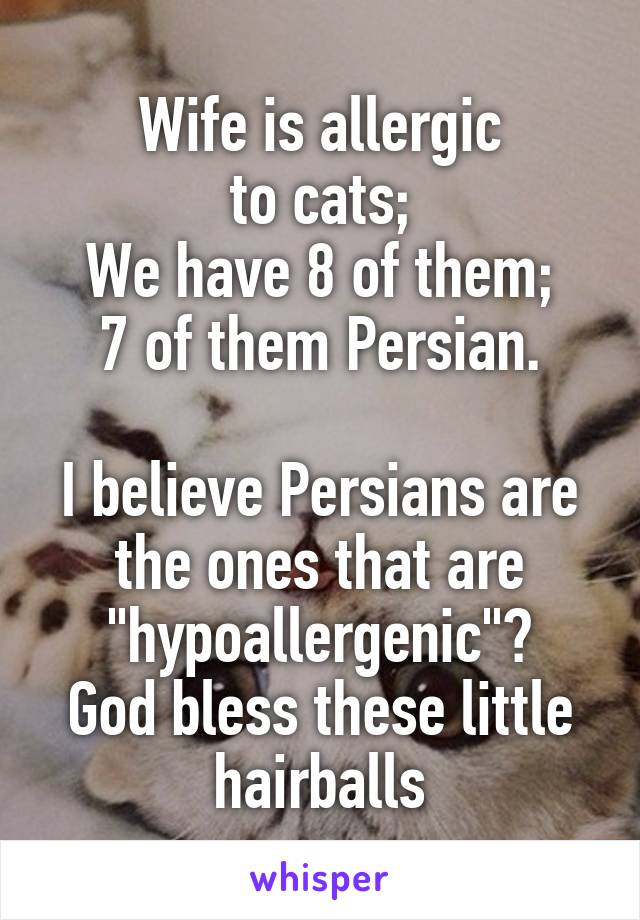 Wife is allergic to cats;
We have 8 of them;
7 of them Persian.

I believe Persians are the ones that are "hypoallergenic"?
God bless these little hairballs

whisper